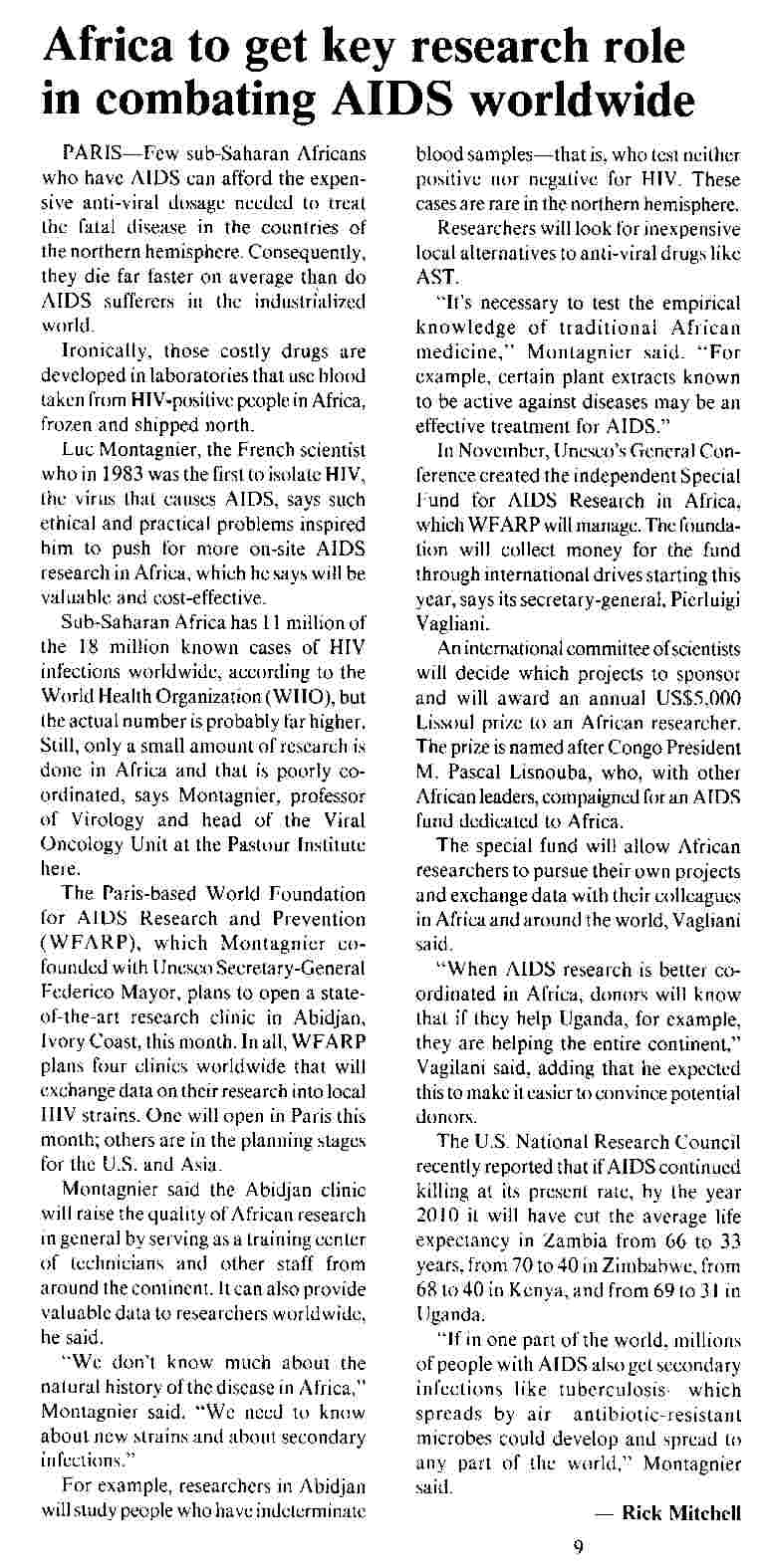 Africa to get key research role in combating AIDS worldwide

PARIS—Few sub-Saharan Africans who have AIDS can afford the expensive anti-viral dosage needed to treat the fatal disease in the countries of the northern hemisphere. Consequently, they die far faster on average than do AIDS sufferers in the industrialized world.

Ironically, those costly drugs are developed in laboratories that use blood taken from HIV-positive people in Africa, frozen and shipped north.

Luc Montagnier, the French scientist who in 1983 was the first to isolate HIV, the virus that causes AIDS, says such ethical and practical problems inspired him to push for more on-site AIDS research in Africa, which he says will be valuable and cost-effective.

Sub-Saharan Africa has 11 million of the 18 million known cases of HIV infections worldwide, according to the World Health Organization (WHO), but the actual number is probably far higher. Still, only a small amount of research is done in Africa and that is poorly coordinated, says Montagnier, professor of Virology and head of the Viral Oncology Unit at the Pastour Institute here.

The Paris-based World Foundation for AIDS Research and Prevention (WFARP), which Montagnier cofounded with Unesco Secretary-General Federico Mayor, plans to open a state-of-the-art research clinic in Abidjan, Ivory Coast, this month. In all, WFARP plans four clinics worldwide that will exchange data on their research into local HIV strains. One will open in Paris this month; others are in the planning stages for the U.S. and Asia.

Montagnier said the Abidjan clinic will raise the quality of African research in general by serving as a training center of technicians and other staff from around the continent. It can also provide valuable data to researchers worldwide, he said.

"We don't know much about the natural history of the disease in Africa," Montagnier said. "We need to know about new strains and about secondary infections."

For example, researchers in Abidjan will study people who have indeterminate blood samples—that is, who test neither positive nor negative for HIV. These cases are rare in the northern hemisphere.

Researchers will look for inexpensive local alternatives to anti-viral drugs like AST.

"It's necessary to test the empirical knowledge of traditional African medicine," Montagnier said. "For example, certain plant extracts known to be active against diseases may be an effective treatment for AIDS."

In November, Unesco's General Conference created the independent Special Fund for AIDS Research in Africa, which WFARP will manage. The foundation will collect money for the fund through international drives starting this year, says its secretary-general, Pierluigi Vagliani.

An international committee of scientists will decide which projects to sponsor and will award an annual US$5,000 Lissoul prize to an African researcher. The prize is named after Congo President M. Pascal Lisnouba, who, with other African leaders, compaigned for an AIDS fund dedicated to Africa.

The special fund will allow African researchers to pursue their own projects and exchange data with their colleagues in Africa and around the world, Vagliani said.

"When AIDS research is better coordinated in Africa, donors will know that if they help Uganda, for example, they are helping the entire continent," Vagilani said, adding that he expected this to make it easier to convince potential donors.

The U.S. National Research Council recently reported that if AIDS continued killing at its present rate, by the year 2010 it will have cut the average life expectancy in Zambia from 66 to 33 years, from 70 to 40 in Zimbabwe, from 68 to 40 in Kenya, and from 69 to 31 in Uganda.

"If in one part of the world, millions of people with AIDS also get secondary infections like tuberculosis which spreads by air antibiotic-resistant microbes could develop and spread to any part of the world," Montagnier said.

— Rick Mitchell

9